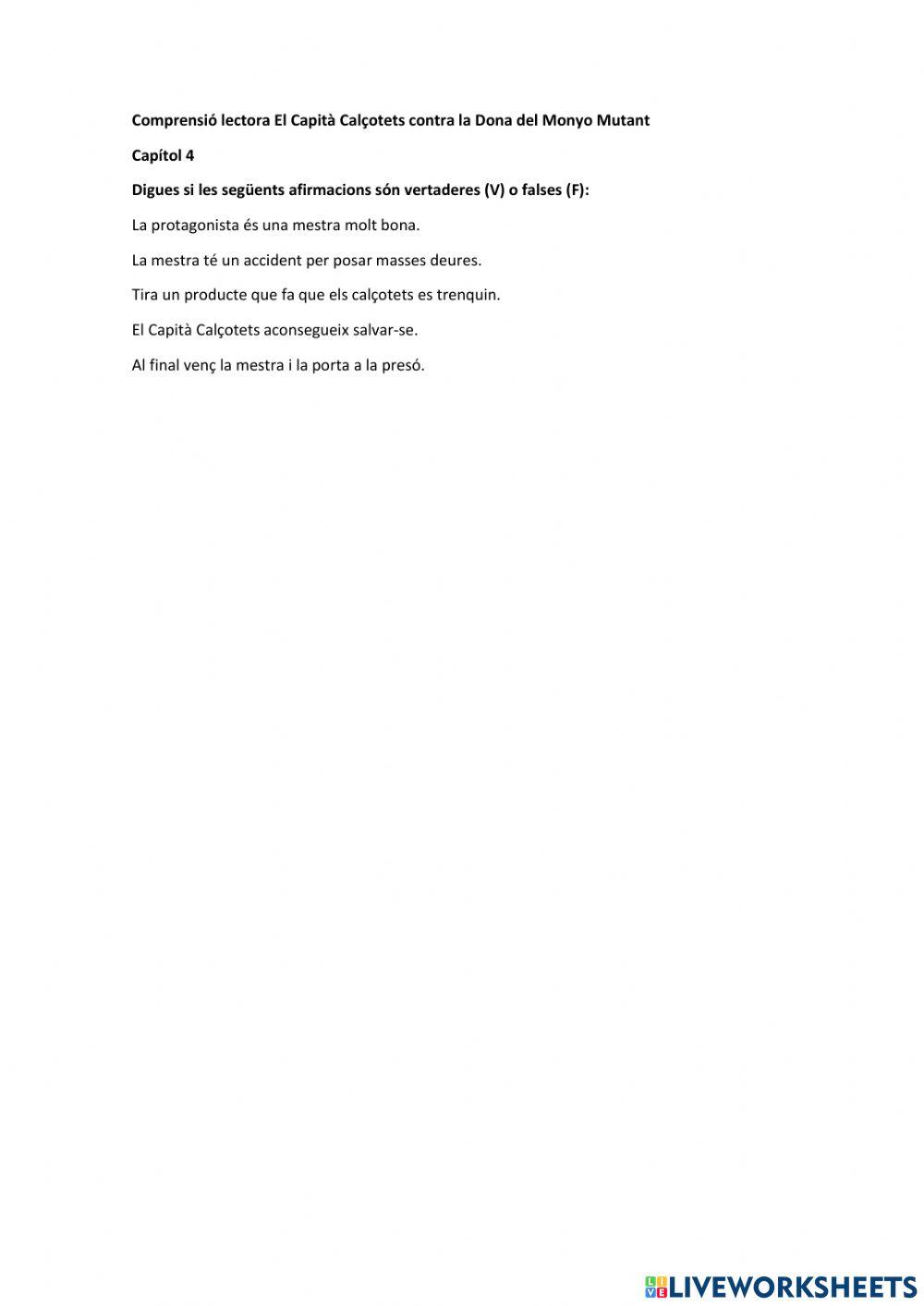 Comprensió lectora El Capità Calçotets contra la Dona del Monyo Mutant

Capítol 4

Digues si les següents afirmacions són vertaderes (V) o falses (F):

La protagonista és una mestra molt bona.

La mestra té un accident per posar masses deures.

Tira un producte que fa que els calçotets es trenquin.

El Capità Calçotets aconsegueix salvar-se.

Al final venç la mestra i la porta a la presó.

LIVEWORKSHEETS